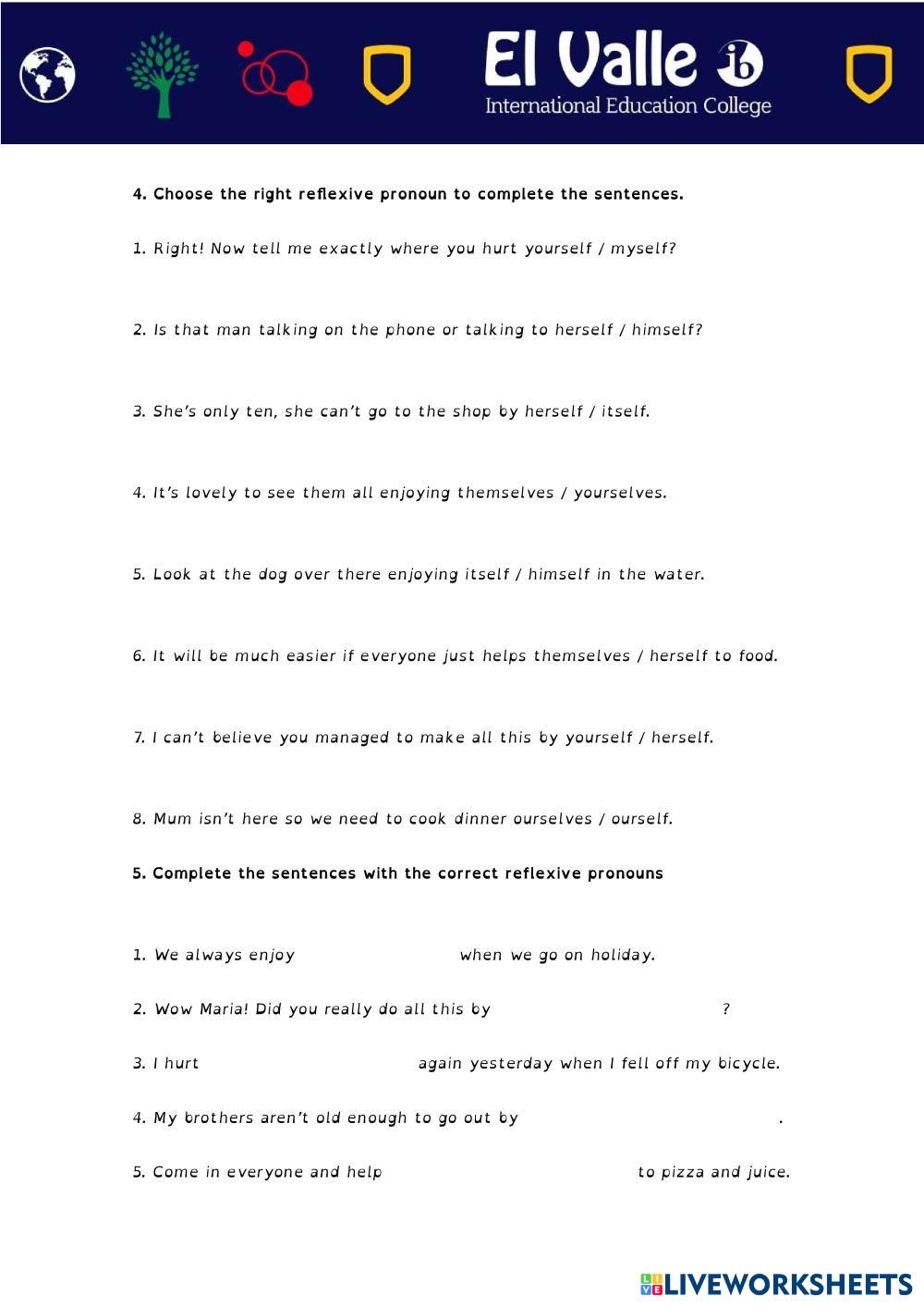 El Valle ib
International Education College

4. Choose the right reflexive pronoun to complete the sentences.

1. Right! Now tell me exactly where you hurt yourself / myself?

2. Is that man talking on the phone or talking to herself / himself?

3. She's only ten, she can't go to the shop by herself / itself.

4. It's lovely to see them all enjoying themselves / yourselves.

5. Look at the dog over there enjoying itself / himself in the water.

6. It will be much easier if everyone just helps themselves / herself to food.

7. I can't believe you managed to make all this by yourself / herself.

8. Mum isn't here so we need to cook dinner ourselves / ourself.

5. Complete the sentences with the correct reflexive pronouns

1. We always enjoy when we go on holiday.

2. Wow Maria! Did you really do all this by ?

3. I hurt again yesterday when I fell off my bicycle.

4. My brothers aren't old enough to go out by .

5. Come in everyone and help to pizza and juice.

LIVEWORKSHEETS